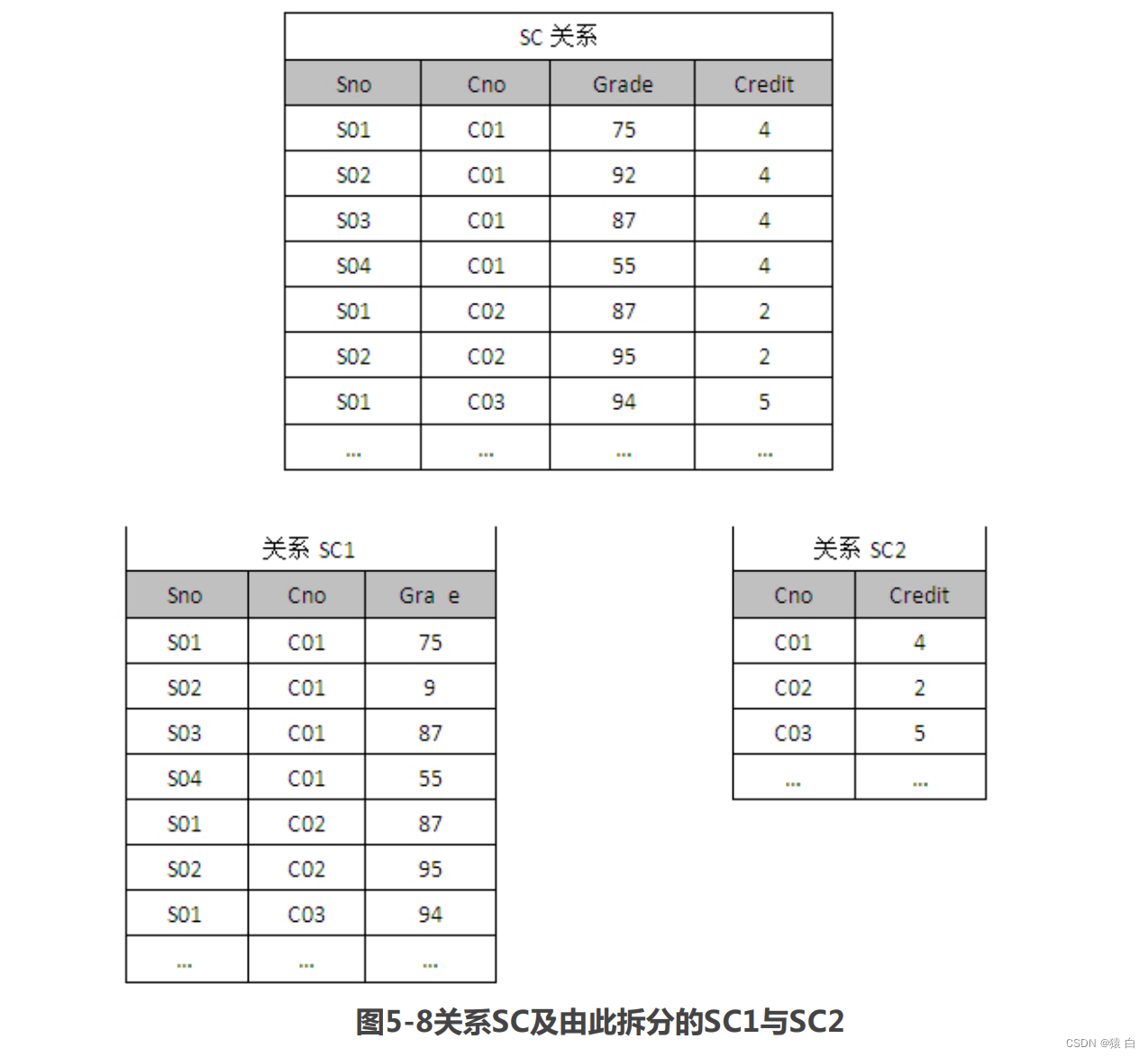 SC 关系

| Sno | Cno | Grade | Credit |
|---|---|---|---|
| S01 | C01 | 75 | 4 |
| S02 | C01 | 92 | 4 |
| S03 | C01 | 87 | 4 |
| S04 | C01 | 55 | 4 |
| S01 | C02 | 87 | 2 |
| S02 | C02 | 95 | 2 |
| S01 | C03 | 94 | 5 |
| ... | ... | ... | ... |

关系 SC1

| Sno | Cno | Gra e |
|---|---|---|
| S01 | C01 | 75 |
| S02 | C01 | 9 |
| S03 | C01 | 87 |
| S04 | C01 | 55 |
| S01 | C02 | 87 |
| S02 | C02 | 95 |
| S01 | C03 | 94 |
| ... | ... | ... |

关系 SC2

| Cno | Credit |
|---|---|
| C01 | 4 |
| C02 | 2 |
| C03 | 5 |
| ... | ... |

图5-8关系SC及由此拆分的SC1与SC2

CSDN @猿 白